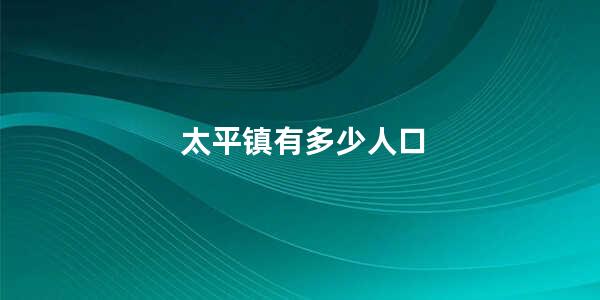 太平镇有多少人口